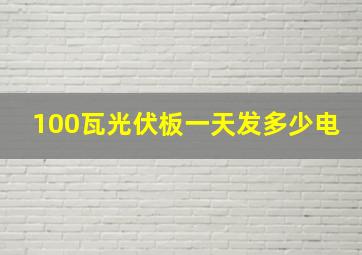 100瓦光伏板一天发多少电